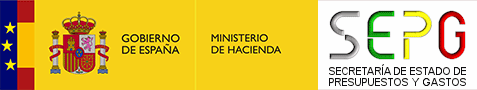 GOBIERNO DE ESPAÑA

MINISTERIO DE HACIENDA

SEPG

SECRETARÍA DE ESTADO DE PRESUPUESTOS Y GASTOS